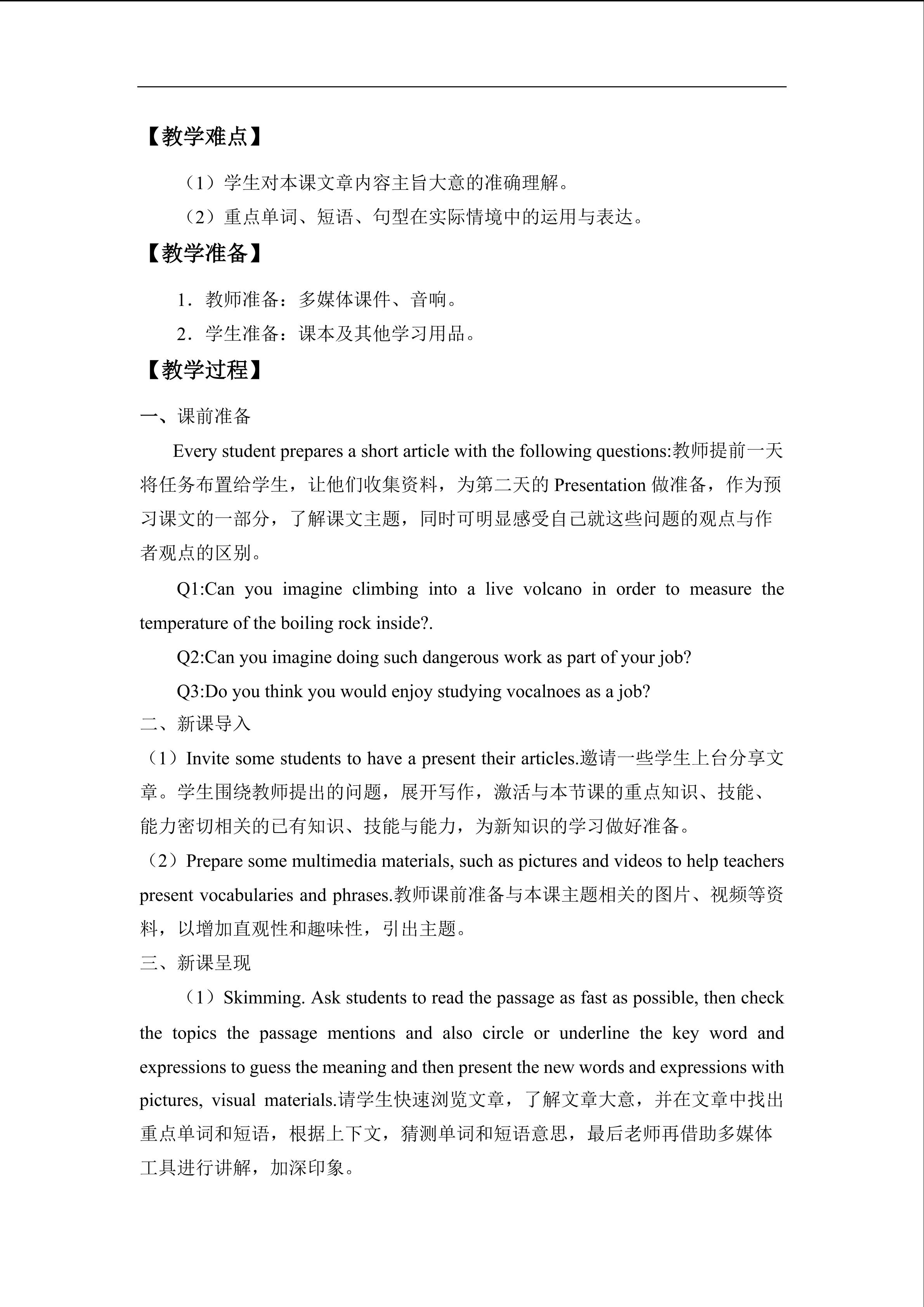 【教学难点】

（1）学生对本课文章内容主旨大意的准确理解。

（2）重点单词、短语、句型在实际情境中的运用与表达。

【教学准备】

1．教师准备：多媒体课件、音响。

2．学生准备：课本及其他学习用品。

【教学过程】

一、课前准备

Every student prepares a short article with the following questions:教师提前一天将任务布置给学生，让他们收集资料，为第二天的 Presentation 做准备，作为预习课文的一部分，了解课文主题，同时可明显感受自己就这些问题的观点与作者观点的区别。

Q1:Can you imagine climbing into a live volcano in order to measure the temperature of the boiling rock inside?.

Q2:Can you imagine doing such dangerous work as part of your job?

Q3:Do you think you would enjoy studying vocalnoes as a job?

二、新课导入

（1）Invite some students to have a present their articles.邀请一些学生上台分享文章。学生围绕教师提出的问题，展开写作，激活与本节课的重点知识、技能、能力密切相关的已有知识、技能与能力，为新知识的学习做好准备。

（2）Prepare some multimedia materials, such as pictures and videos to help teachers present vocabularies and phrases.教师课前准备与本课主题相关的图片、视频等资料，以增加直观性和趣味性，引出主题。

三、新课呈现

（1）Skimming. Ask students to read the passage as fast as possible, then check the topics the passage mentions and also circle or underline the key word and expressions to guess the meaning and then present the new words and expressions with pictures, visual materials.请学生快速浏览文章，了解文章大意，并在文章中找出重点单词和短语，根据上下文，猜测单词和短语意思，最后老师再借助多媒体工具进行讲解，加深印象。